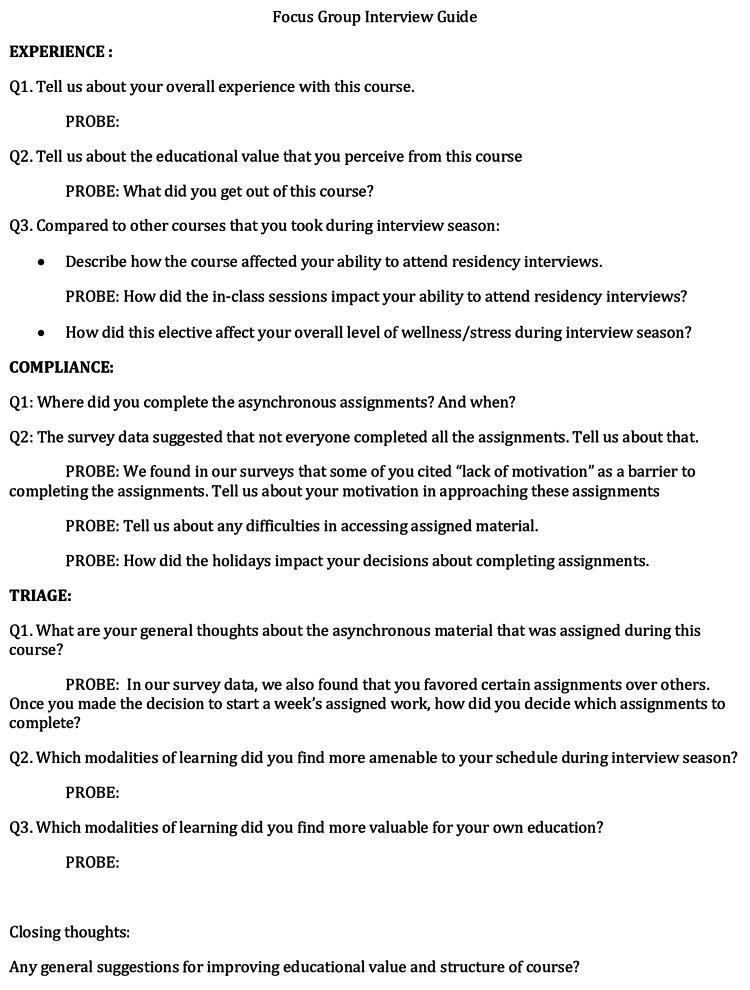 Focus Group Interview Guide

EXPERIENCE :

Q1. Tell us about your overall experience with this course.

PROBE:

Q2. Tell us about the educational value that you perceive from this course

PROBE: What did you get out of this course?

Q3. Compared to other courses that you took during interview season:

• Describe how the course affected your ability to attend residency interviews.

PROBE: How did the in-class sessions impact your ability to attend residency interviews?

• How did this elective affect your overall level of wellness/stress during interview season?

COMPLIANCE:

Q1: Where did you complete the asynchronous assignments? And when?

Q2: The survey data suggested that not everyone completed all the assignments. Tell us about that.

PROBE: We found in our surveys that some of you cited "lack of motivation" as a barrier to completing the assignments. Tell us about your motivation in approaching these assignments

PROBE: Tell us about any difficulties in accessing assigned material.

PROBE: How did the holidays impact your decisions about completing assignments.

TRIAGE:

Q1. What are your general thoughts about the asynchronous material that was assigned during this course?

PROBE: In our survey data, we also found that you favored certain assignments over others. Once you made the decision to start a week's assigned work, how did you decide which assignments to complete?

Q2. Which modalities of learning did you find more amenable to your schedule during interview season?

PROBE:

Q3. Which modalities of learning did you find more valuable for your own education?

PROBE:

Closing thoughts:

Any general suggestions for improving educational value and structure of course?